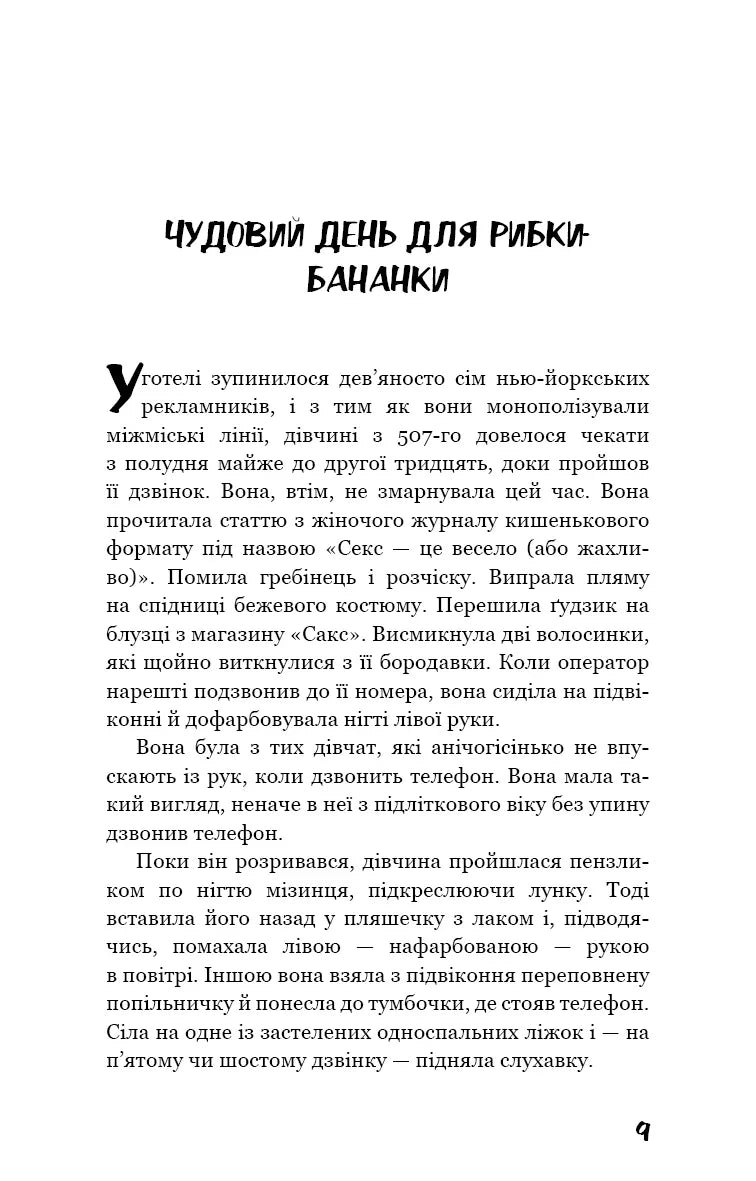 ЧУДОВИЙ ДЕНЬ ДЛЯ РИБКИ-БАНАНКИ

У готелі зупинилося дев'яносто сім нью-йоркських рекламників, і з тим як вони монополізували міжміські лінії, дівчині з 507-го довелося чекати з полудня майже до другої тридцять, доки пройшов її дзвінок. Вона, втім, не змарнувала цей час. Вона прочитала статтю з жіночого журналу кишенькового формату під назвою «Секс — це весело (або жахливо)». Помила гребінець і розчіску. Випрала пляму на спідниці бежевого костюму. Перешила ґудзик на блузці з магазину «Сакс». Висмикнула дві волосинки, які щойно виткнулися з її бородавки. Коли оператор нарешті подзвонив до її номера, вона сиділа на підвіконні й дофарбовувала нігті лівої руки.

Вона була з тих дівчат, які анічогісінько не впускають із рук, коли дзвонить телефон. Вона мала такий вигляд, неначе в неї з підліткового віку без упину дзвонив телефон.

Поки він розривався, дівчина пройшлася пензликом по нігтю мізинця, підкреслюючи лунку. Тоді вставила його назад у пляшечку з лаком і, підводячись, помахала лівою — нафарбованою — рукою в повітрі. Іншою вона взяла з підвіконня переповнену попільничку й понесла до тумбочки, де стояв телефон. Сіла на одне із застелених односпальних ліжок і — на п'ятому чи шостому дзвінку — підняла слухавку.

9